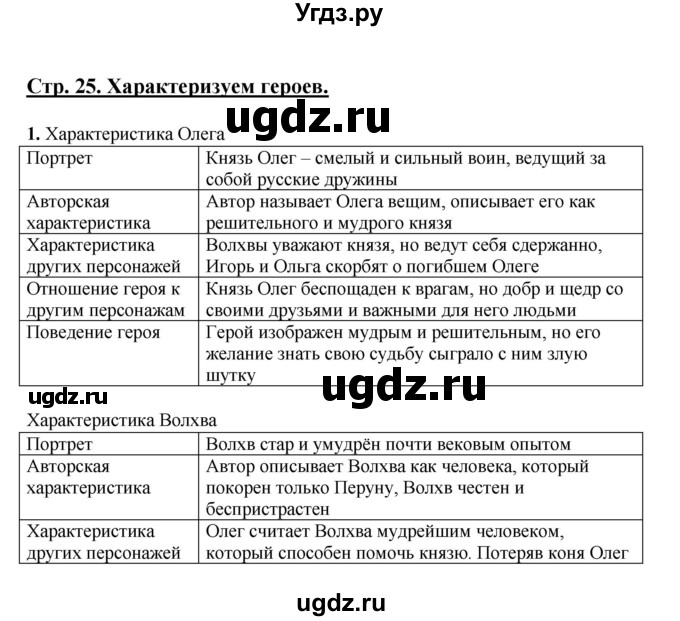 Угдз.ру

Стр. 25. Характеризуем героев.

ugdz.ru

1. Характеристика Олега

| Портрет | Князь Олег – смелый и сильный воин, ведущий за собой русские дружины |
|---|---|
| Авторская характеристика | Автор называет Олега вещим, описывает его как решительного и мудрого князя |
| Характеристика других персонажей | Волхвы уважают князя, но ведут себя сдержанно, Игорь и Ольга скорбят о погибшем Олеге |
| Отношение героя к другим персонажам | Князь Олег беспощаден к врагам, но добр и щедр со своими друзьями и важными для него людьми |
| Поведение героя | Герой изображен мудрым и решительным, но его желание знать свою судьбу сыграло с ним злую шутку |

ugdz.ru

ugdz.ru

Характеристика Волхва

| Портрет | Волхв стар и умудрён почти вековым опытом |
|---|---|
| Авторская характеристика | Автор описывает Волхва как человека, который покорен только Перуну, Волхв честен и беспристрастен |
| Характеристика других персонажей | Олег считает Волхва мудрейшим человеком, который способен помочь князю. Потеряв коня Олег |

ugdz.ru